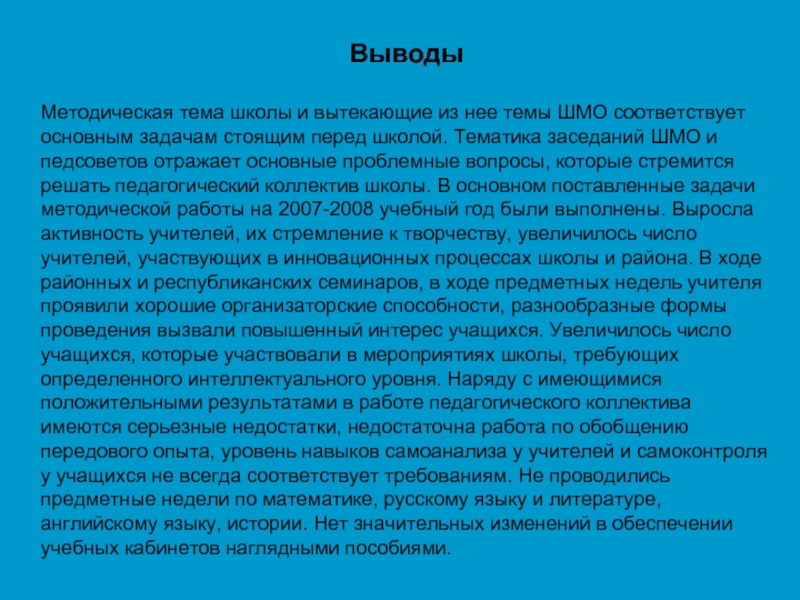 Выводы

Методическая тема школы и вытекающие из нее темы ШМО соответствует основным задачам стоящим перед школой. Тематика заседаний ШМО и педсоветов отражает основные проблемные вопросы, которые стремится решать педагогический коллектив школы. В основном поставленные задачи методической работы на 2007-2008 учебный год были выполнены. Выросла активность учителей, их стремление к творчеству, увеличилось число учителей, участвующих в инновационных процессах школы и района. В ходе районных и республиканских семинаров, в ходе предметных недель учителя проявили хорошие организаторские способности, разнообразные формы проведения вызвали повышенный интерес учащихся. Увеличилось число учащихся, которые участвовали в мероприятиях школы, требующих определенного интеллектуального уровня. Наряду с имеющимися положительными результатами в работе педагогического коллектива имеются серьезные недостатки, недостаточна работа по обобщению передового опыта, уровень навыков самоанализа у учителей и самоконтроля у учащихся не всегда соответствует требованиям. Не проводились предметные недели по математике, русскому языку и литературе, английскому языку, истории. Нет значительных изменений в обеспечении учебных кабинетов наглядными пособиями.